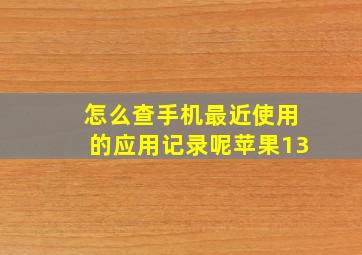 怎么查手机最近使用的应用记录呢苹果13